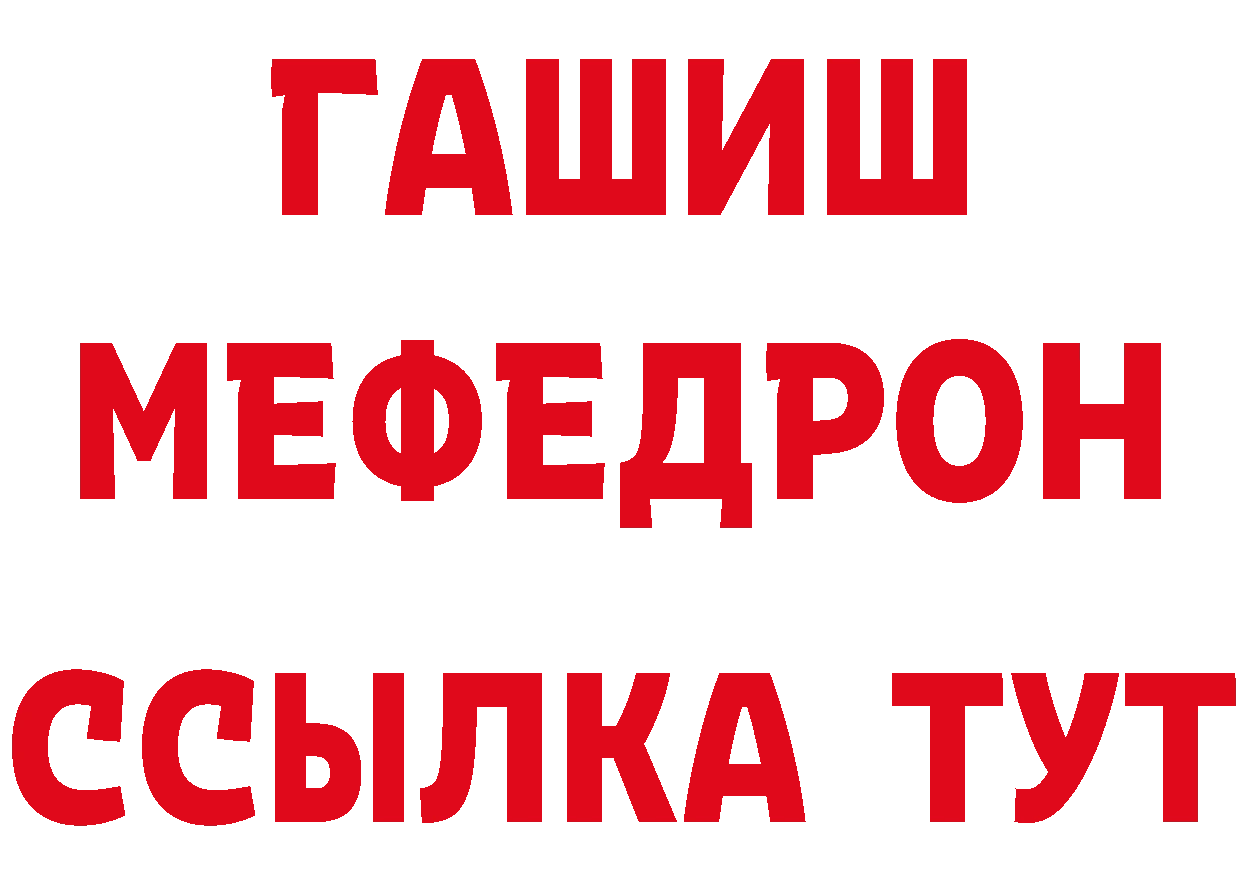 ГАШИШ
МЕФЕДРОН
ССЫЛКА ТУТ